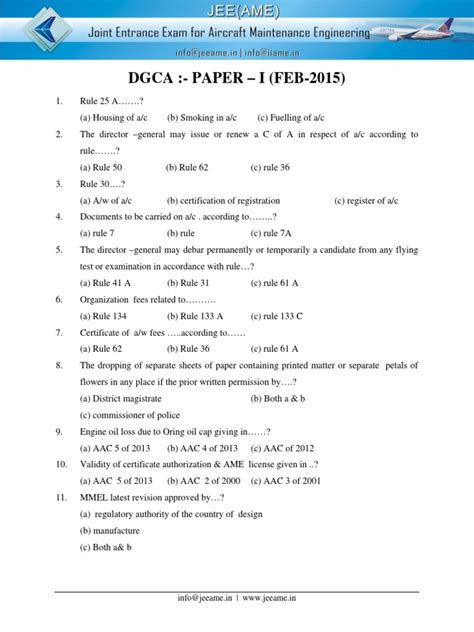 JEE(AME)
Joint Entrance Exam for Aircraft Maintenance Engineering
info@jeeame.in | info@iiame.in

DGCA :- PAPER – I (FEB-2015)

1. Rule 25 A…….?
(a) Housing of a/c (b) Smoking in a/c (c) Fuelling of a/c

2. The director –general may issue or renew a C of A in respect of a/c according to rule…….?
(a) Rule 50 (b) Rule 62 (c) rule 36

3. Rule 30….?
(a) A/w of a/c (b) certification of registration (c) register of a/c

4. Documents to be carried on a/c . according to……..?
(a) rule 7 (b) rule (c) rule 7A

5. The director –general may debar permanently or temporarily a candidate from any flying test or examination in accordance with rule…?
(a) Rule 41 A (b) Rule 31 (c) rule 61 A

6. Organization fees related to……….
(a) Rule 134 (b) Rule 133 A (c) rule 133 C

7. Certificate of a/w fees …..according to……
(a) Rule 62 (b) Rule 36 (c) rule 61 A

8. The dropping of separate sheets of paper containing printed matter or separate petals of flowers in any place if the prior written permission by….?
(a) District magistrate (b) Both a & b
(c) commissioner of police

9. Engine oil loss due to Oring oil cap giving in……?
(a) AAC 5 of 2013 (b) AAC 4 of 2013 (c) AAC of 2012

10. Validity of certificate authorization & AME license given in ..?
(a) AAC 5 of 2013 (b) AAC 2 of 2000 (c) AAC 3 of 2001

11. MMEL latest revision approved by…?
(a) regulatory authority of the country of design
(b) manufacture
(c) Both a& b

info@jeeame.in | www.jeeame.in